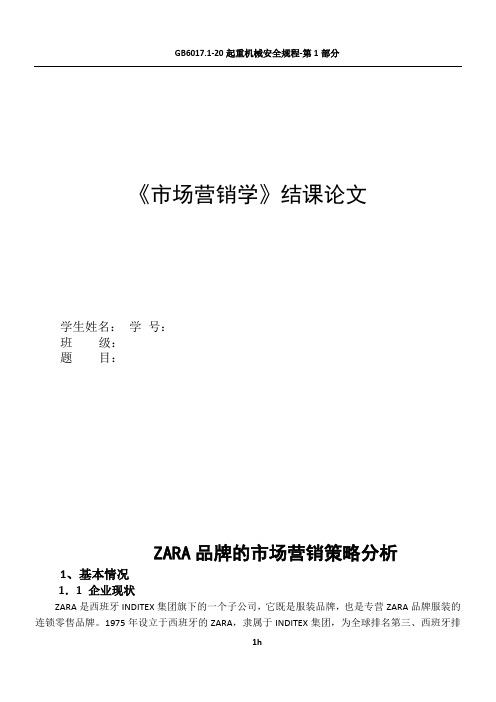 GB6017.1-20 起重机械安全规程-第 1 部分

《市场营销学》结课论文

学生姓名：　学　号：
班　　级：
题　　目：

ZARA 品牌的市场营销策略分析

1、基本情况

1．1 企业现状

ZARA 是西班牙 INDITEX 集团旗下的一个子公司，它既是服装品牌，也是专营 ZARA 品牌服装的连锁零售品牌。1975 年设立于西班牙的 ZARA，隶属于 INDITEX 集团，为全球排名第三、西班牙排

1h